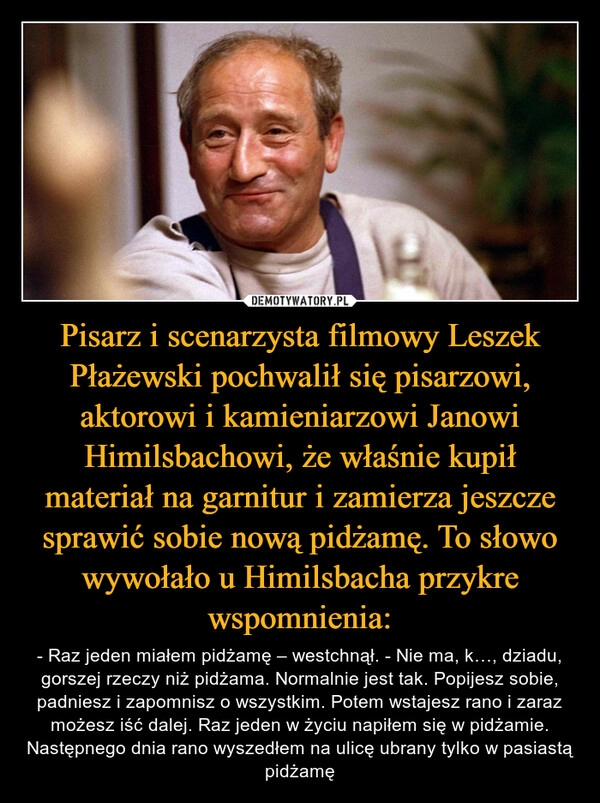 DEMOTYWATORY.PL

Pisarz i scenarzysta filmowy Leszek Płażewski pochwalił się pisarzowi, aktorowi i kamieniarzowi Janowi Himilsbachowi, że właśnie kupił materiał na garnitur i zamierza jeszcze sprawić sobie nową pidżamę. To słowo wywołało u Himilsbacha przykre wspomnienia:

- Raz jeden miałem pidżamę – westchnął. - Nie ma, k…, dziadu, gorszej rzeczy niż pidżama. Normalnie jest tak. Popijesz sobie, padniesz i zapomnisz o wszystkim. Potem wstajesz rano i zaraz możesz iść dalej. Raz jeden w życiu napiłem się w pidżamie. Następnego dnia rano wyszedłem na ulicę ubrany tylko w pasiastą pidżamę